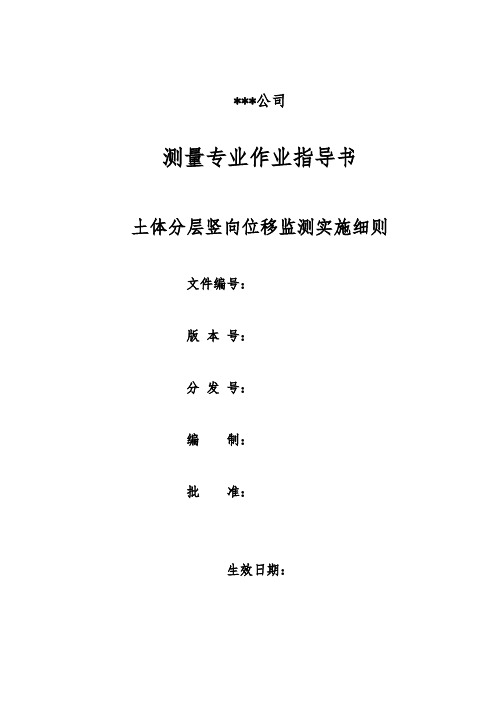 ***公司

测量专业作业指导书

土体分层竖向位移监测实施细则

文件编号：

版 本 号：

分 发 号：

编　　制：

批　　准：

生效日期：